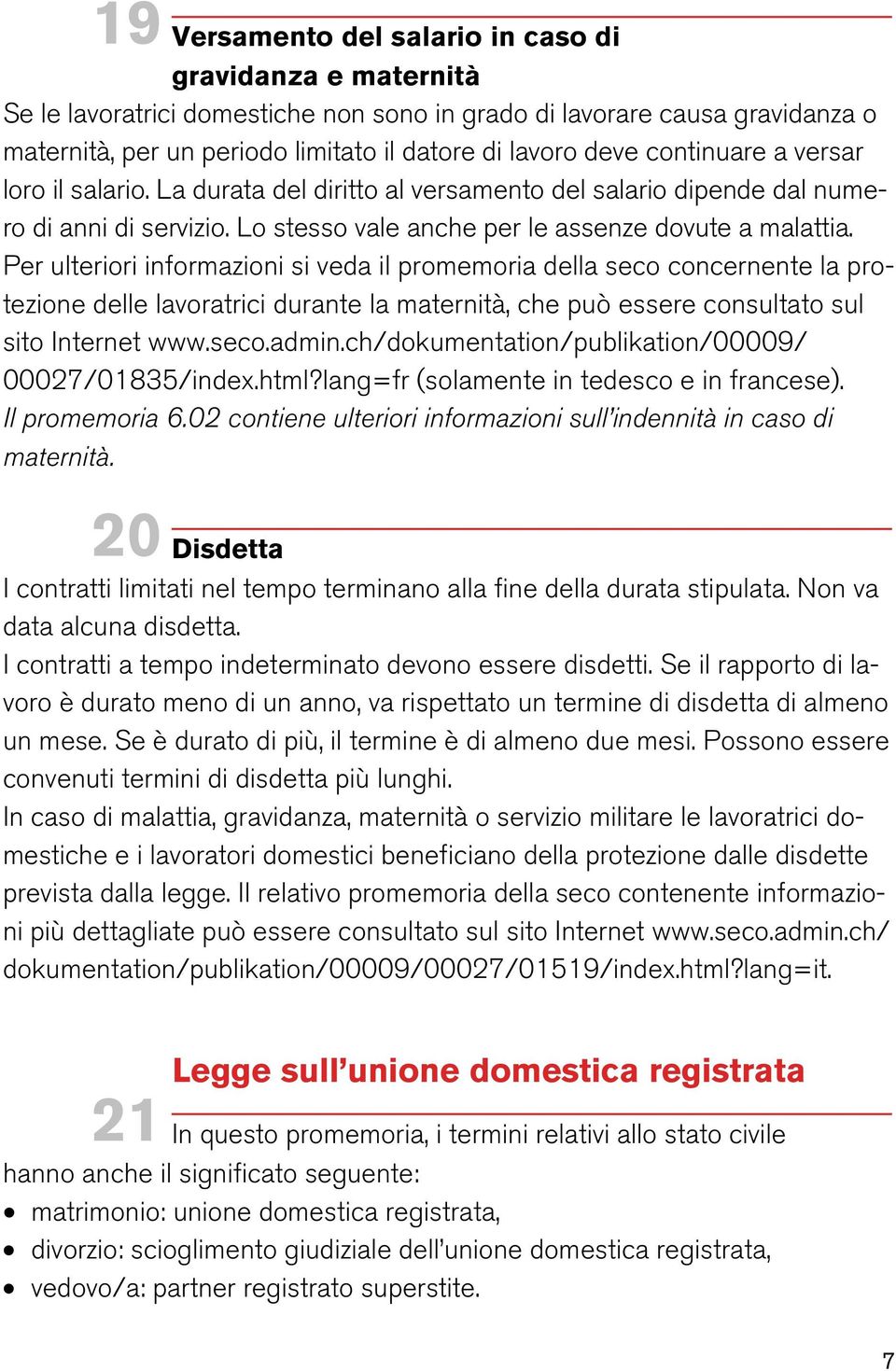 19 Versamento del salario in caso di gravidanza e maternità

Se le lavoratrici domestiche non sono in grado di lavorare causa gravidanza o maternità, per un periodo limitato il datore di lavoro deve continuare a versar loro il salario. La durata del diritto al versamento del salario dipende dal numero di anni di servizio. Lo stesso vale anche per le assenze dovute a malattia.
Per ulteriori informazioni si veda il promemoria della seco concernente la protezione delle lavoratrici durante la maternità, che può essere consultato sul sito Internet www.seco.admin.ch/dokumentation/publikation/00009/00027/01835/index.html?lang=fr (solamente in tedesco e in francese).
Il promemoria 6.02 contiene ulteriori informazioni sull'indennità in caso di maternità.

20 Disdetta

I contratti limitati nel tempo terminano alla fine della durata stipulata. Non va data alcuna disdetta.
I contratti a tempo indeterminato devono essere disdetti. Se il rapporto di lavoro è durato meno di un anno, va rispettato un termine di disdetta di almeno un mese. Se è durato di più, il termine è di almeno due mesi. Possono essere convenuti termini di disdetta più lunghi.
In caso di malattia, gravidanza, maternità o servizio militare le lavoratrici domestiche e i lavoratori domestici beneficiano della protezione dalle disdette prevista dalla legge. Il relativo promemoria della seco contenente informazioni più dettagliate può essere consultato sul sito Internet www.seco.admin.ch/dokumentation/publikation/00009/00027/01519/index.html?lang=it.

Legge sull'unione domestica registrata

21 In questo promemoria, i termini relativi allo stato civile hanno anche il significato seguente:
• matrimonio: unione domestica registrata,
• divorzio: scioglimento giudiziale dell'unione domestica registrata,
• vedovo/a: partner registrato superstite.

7